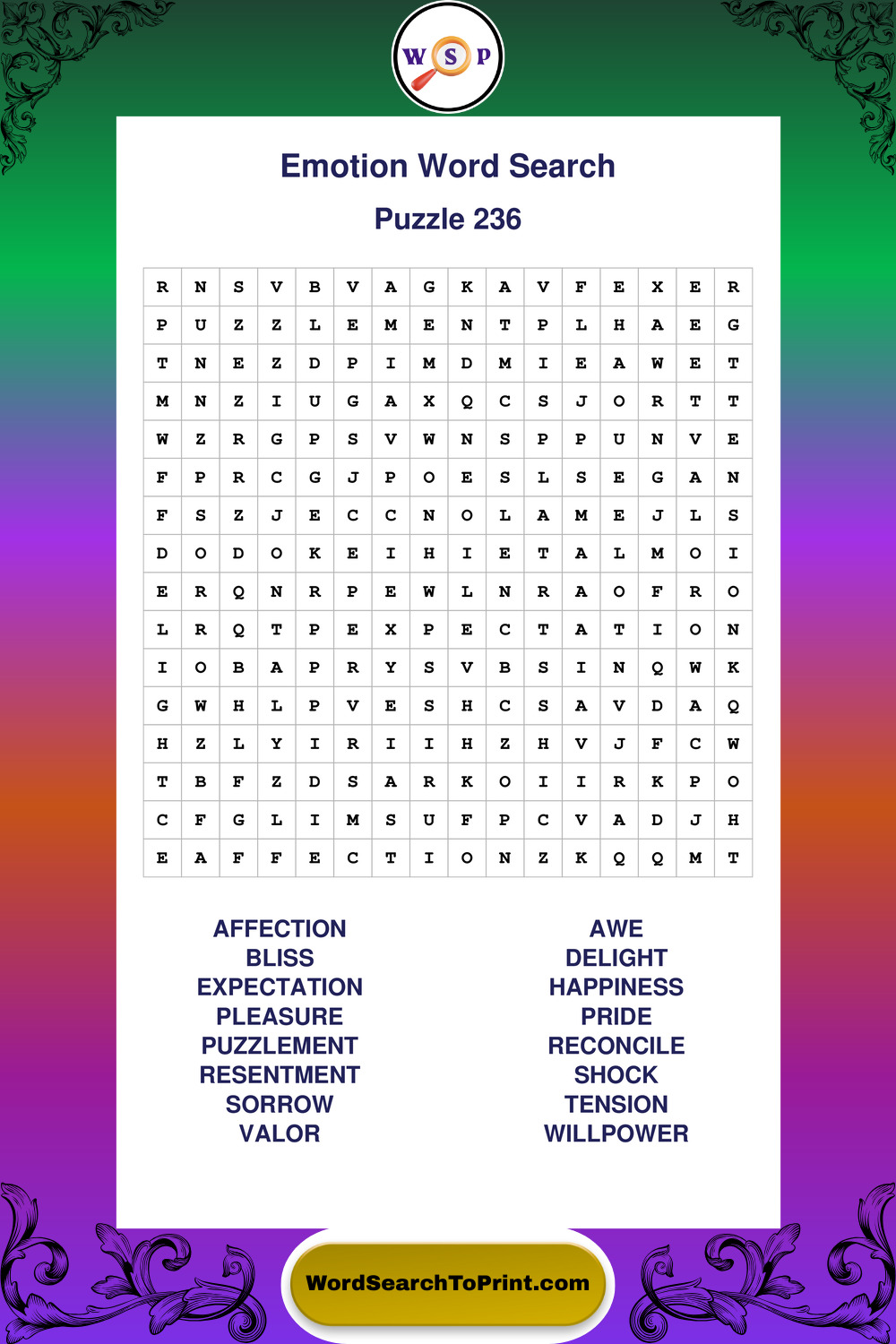 W S P

Emotion Word Search

Puzzle 236

| R | N | S | V | B | V | A | G | K | A | V | F | E | X | E | R |
|---|---|---|---|---|---|---|---|---|---|---|---|---|---|---|---|
| P | U | Z | Z | L | E | M | E | N | T | P | L | H | A | E | G |
| T | N | E | Z | D | P | I | M | D | M | I | E | A | W | E | T |
| M | N | Z | I | U | G | A | X | Q | C | S | J | O | R | T | T |
| W | Z | R | G | P | S | V | W | N | S | P | P | U | N | V | E |
| F | P | R | C | G | J | P | O | E | S | L | S | E | G | A | N |
| F | S | Z | J | E | C | C | N | O | L | A | M | E | J | L | S |
| D | O | D | O | K | E | I | H | I | E | T | A | L | M | O | I |
| E | R | Q | N | R | P | E | W | L | N | R | A | O | F | R | O |
| L | R | Q | T | P | E | X | P | E | C | T | A | T | I | O | N |
| I | O | B | A | P | R | Y | S | V | B | S | I | N | Q | W | K |
| G | W | H | L | P | V | E | S | H | C | S | A | V | D | A | Q |
| H | Z | L | Y | I | R | I | I | H | Z | H | V | J | F | C | W |
| T | B | F | Z | D | S | A | R | K | O | I | I | R | K | P | O |
| C | F | G | L | I | M | S | U | F | P | C | V | A | D | J | H |
| E | A | F | F | E | C | T | I | O | N | Z | K | Q | Q | M | T |

AFFECTION
BLISS
EXPECTATION
PLEASURE
PUZZLEMENT
RESENTMENT
SORROW
VALOR

AWE
DELIGHT
HAPPINESS
PRIDE
RECONCILE
SHOCK
TENSION
WILLPOWER

WordSearchToPrint.com